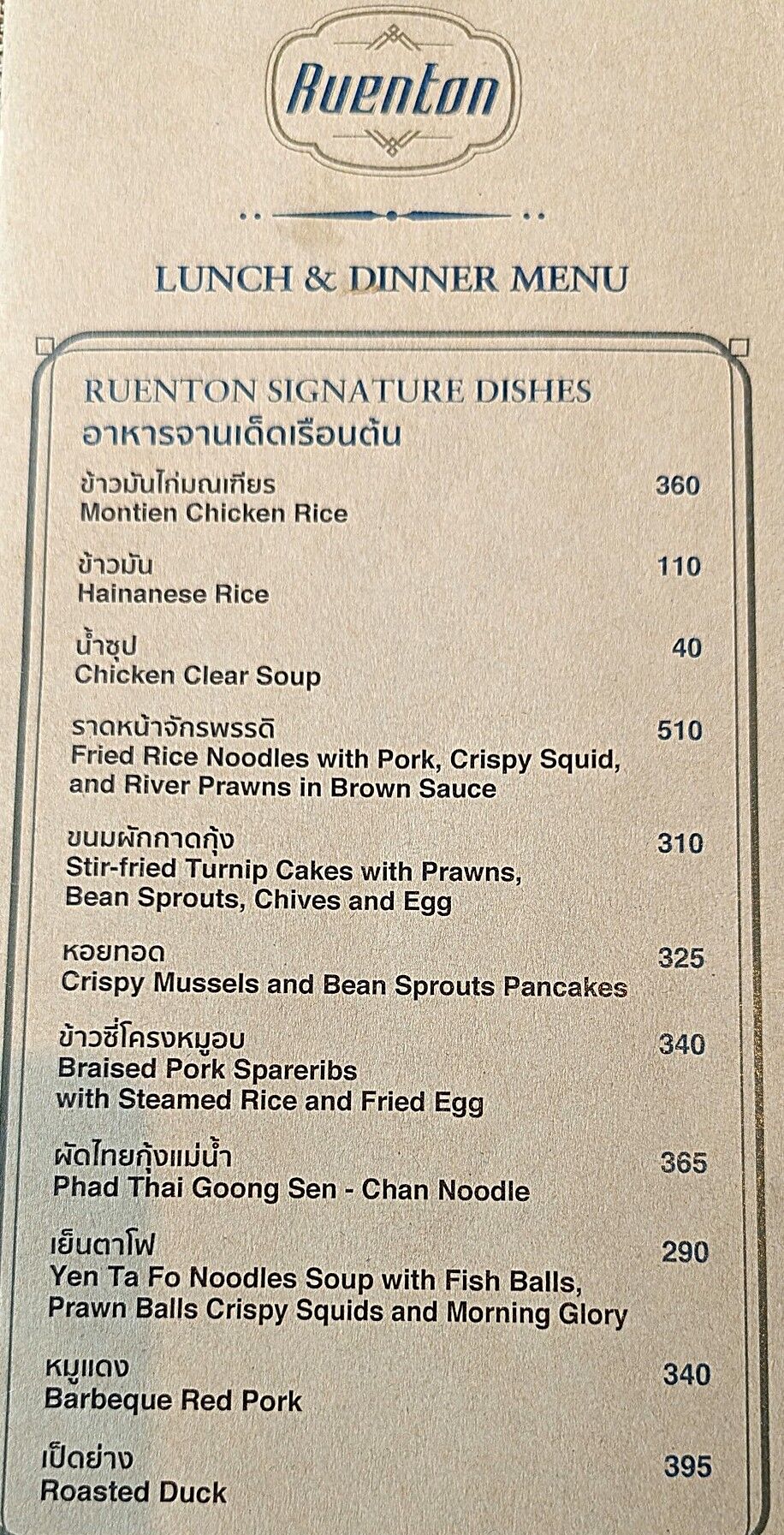 Ruenton

LUNCH & DINNER MENU

RUENTON SIGNATURE DISHES
อาหารจานเด็ดเรือนต้น

ข้าวมันไก่มณเฑียร 360
Montien Chicken Rice

ข้าวมัน 110
Hainanese Rice

น้ำซุป 40
Chicken Clear Soup

ราดหน้าจักรพรรดิ 510
Fried Rice Noodles with Pork, Crispy Squid, and River Prawns in Brown Sauce

ขนมผักกาดกุ้ง 310
Stir-fried Turnip Cakes with Prawns, Bean Sprouts, Chives and Egg

หอยทอด 325
Crispy Mussels and Bean Sprouts Pancakes

ข้าวซี่โครงหมูอบ 340
Braised Pork Spareribs with Steamed Rice and Fried Egg

ผัดไทยกุ้งแม่น้ำ 365
Phad Thai Goong Sen - Chan Noodle

เย็นตาโฟ 290
Yen Ta Fo Noodles Soup with Fish Balls, Prawn Balls Crispy Squids and Morning Glory

หมูแดง 340
Barbeque Red Pork

เป็ดย่าง 395
Roasted Duck